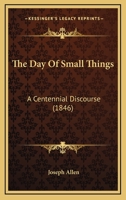 KESSINGER'S LEGACY REPRINTS

The Day Of Small Things

A Centennial Discourse (1846)

Joseph Allen